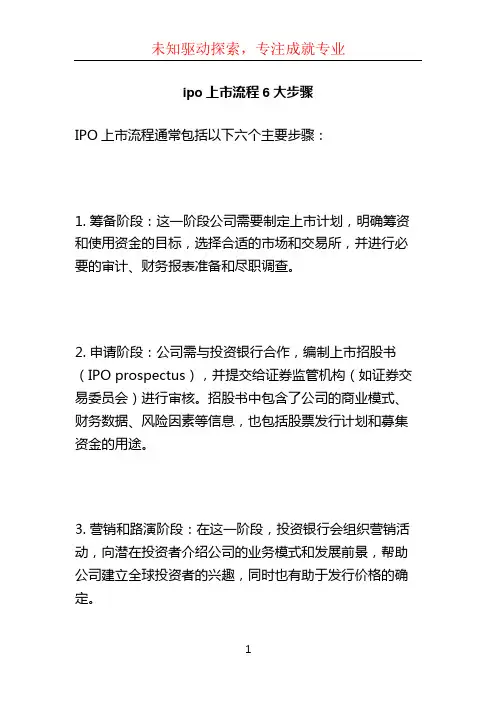 未知驱动探索，专注成就专业

ipo 上市流程 6 大步骤

IPO 上市流程通常包括以下六个主要步骤：

1. 筹备阶段：这一阶段公司需要制定上市计划，明确筹资和使用资金的目标，选择合适的市场和交易所，并进行必要的审计、财务报表准备和尽职调查。

2. 申请阶段：公司需与投资银行合作，编制上市招股书（IPO prospectus），并提交给证券监管机构（如证券交易委员会）进行审核。招股书中包含了公司的商业模式、财务数据、风险因素等信息，也包括股票发行计划和募集资金的用途。

3. 营销和路演阶段：在这一阶段，投资银行会组织营销活动，向潜在投资者介绍公司的业务模式和发展前景，帮助公司建立全球投资者的兴趣，同时也有助于发行价格的确定。

1